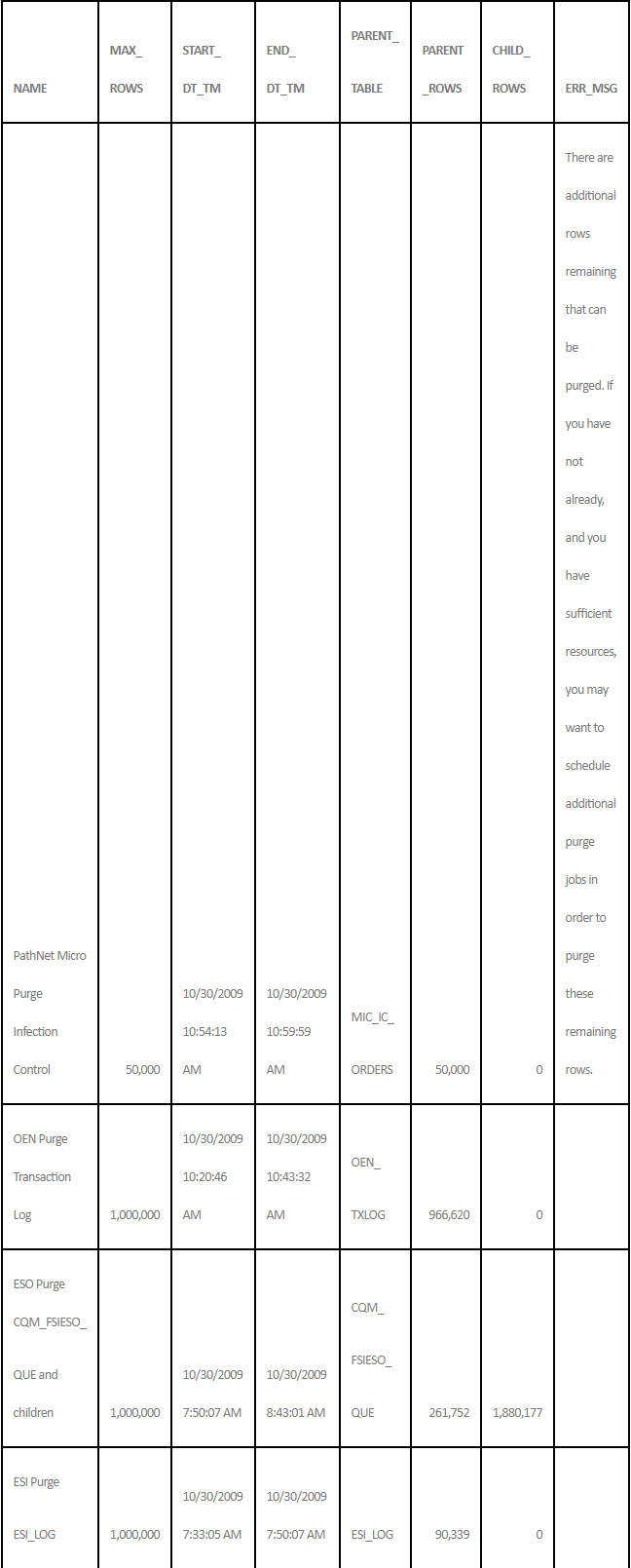 | NAME | MAX_ ROWS | START_ DT_TM | END_ DT_TM | PARENT_ TABLE | PARENT _ROWS | CHILD_ ROWS | ERR_MSG |
|---|---|---|---|---|---|---|---|
| PathNet Micro Purge Infection Control | 50,000 | 10/30/2009 10:54:13 AM | 10/30/2009 10:59:59 AM | MIC_IC_ ORDERS | 50,000 | 0 | There are additional rows remaining that can be purged. If you have not already, and you have sufficient resources, you may want to schedule additional purge jobs in order to purge these remaining rows. |
| OEN Purge Transaction Log | 1,000,000 | 10/30/2009 10:20:46 AM | 10/30/2009 10:43:32 AM | OEN_ TXLOG | 966,620 | 0 | |
| ESO Purge CQM_FSIESO_ QUE and children | 1,000,000 | 10/30/2009 7:50:07 AM | 10/30/2009 8:43:01 AM | CQM_ FSIESO_ QUE | 261,752 | 1,880,177 | |
| ESI Purge ESI_LOG | 1,000,000 | 10/30/2009 7:33:05 AM | 10/30/2009 7:50:07 AM | ESI_LOG | 90,339 | 0 | |